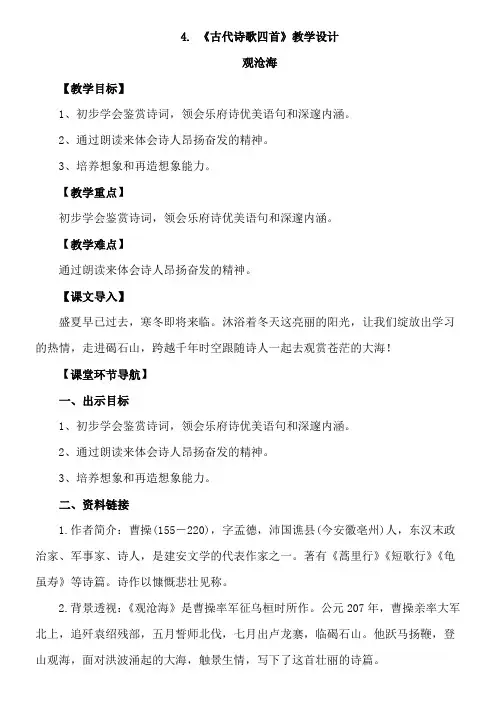 4. 《古代诗歌四首》教学设计

观沧海

【教学目标】

1、初步学会鉴赏诗词，领会乐府诗优美语句和深邃内涵。

2、通过朗读来体会诗人昂扬奋发的精神。

3、培养想象和再造想象能力。

【教学重点】

初步学会鉴赏诗词，领会乐府诗优美语句和深邃内涵。

【教学难点】

通过朗读来体会诗人昂扬奋发的精神。

【课文导入】

盛夏早已过去，寒冬即将来临。沐浴着冬天这亮丽的阳光，让我们绽放出学习的热情，走进碣石山，跨越千年时空跟随诗人一起去观赏苍茫的大海！

【课堂环节导航】

一、出示目标

1、初步学会鉴赏诗词，领会乐府诗优美语句和深邃内涵。

2、通过朗读来体会诗人昂扬奋发的精神。

3、培养想象和再造想象能力。

二、资料链接

1.作者简介：曹操(155－220)，字孟德，沛国谯县(今安徽亳州)人，东汉末政治家、军事家、诗人，是建安文学的代表作家之一。著有《蒿里行》《短歌行》《龟虽寿》等诗篇。诗作以慷慨悲壮见称。

2.背景透视：《观沧海》是曹操率军征乌桓时所作。公元207年，曹操亲率大军北上，追歼袁绍残部，五月誓师北伐，七月出卢龙寨，临碣石山。他跃马扬鞭，登山观海，面对洪波涌起的大海，触景生情，写下了这首壮丽的诗篇。